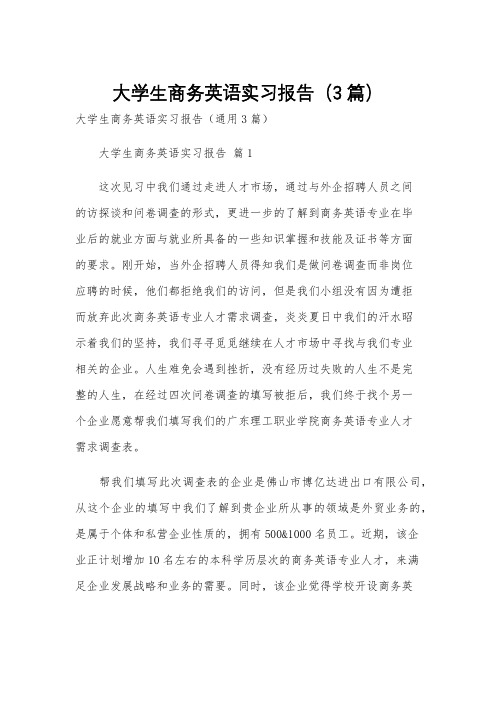 大学生商务英语实习报告（3篇）

大学生商务英语实习报告（通用3篇）

大学生商务英语实习报告 篇1

这次见习中我们通过走进人才市场，通过与外企招聘人员之间的访探谈和问卷调查的形式，更进一步的了解到商务英语专业在毕业后的就业方面与就业所具备的一些知识掌握和技能及证书等方面的要求。刚开始，当外企招聘人员得知我们是做问卷调查而非岗位应聘的时候，他们都拒绝我们的访问，但是我们小组没有因为遭拒而放弃此次商务英语专业人才需求调查，炎炎夏日中我们的汗水昭示着我们的坚持，我们寻寻觅觅继续在人才市场中寻找与我们专业相关的企业。人生难免会遇到挫折，没有经历过失败的人生不是完整的人生，在经过四次问卷调查的填写被拒后，我们终于找个另一个企业愿意帮我们填写我们的广东理工职业学院商务英语专业人才需求调查表。

帮我们填写此次调查表的企业是佛山市博亿达进出口有限公司，从这个企业的填写中我们了解到贵企业所从事的领域是外贸业务的，是属于个体和私营企业性质的，拥有500&1000名员工。近期，该企业正计划增加10名左右的本科学历层次的商务英语专业人才，来满足企业发展战略和业务的需要。同时，该企业觉得学校开设商务英